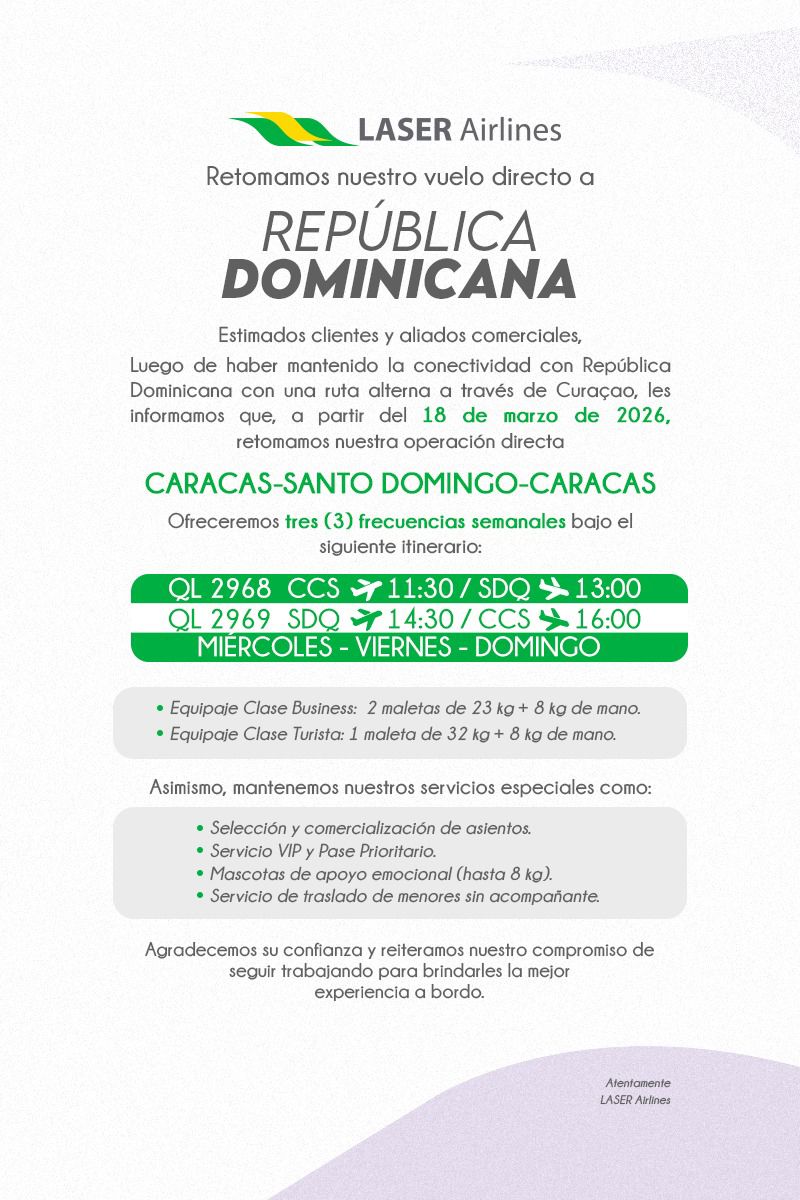 LASER Airlines

Retomamos nuestro vuelo directo a

REPÚBLICA DOMINICANA

Estimados clientes y aliados comerciales,

Luego de haber mantenido la conectividad con República Dominicana con una ruta alterna a través de Curaçao, les informamos que, a partir del 18 de marzo de 2026, retomamos nuestra operación directa

CARACAS-SANTO DOMINGO-CARACAS

Ofreceremos tres (3) frecuencias semanales bajo el siguiente itinerario:

QL 2968 CCS 11:30 / SDQ 13:00
QL 2969 SDQ 14:30 / CCS 16:00
MIÉRCOLES - VIERNES - DOMINGO

• Equipaje Clase Business: 2 maletas de 23 kg + 8 kg de mano.
• Equipaje Clase Turista: 1 maleta de 32 kg + 8 kg de mano.

Asimismo, mantenemos nuestros servicios especiales como:

• Selección y comercialización de asientos.
• Servicio VIP y Pase Prioritario.
• Mascotas de apoyo emocional (hasta 8 kg).
• Servicio de traslado de menores sin acompañante.

Agradecemos su confianza y reiteramos nuestro compromiso de seguir trabajando para brindarles la mejor experiencia a bordo.

Atentamente
LASER Airlines